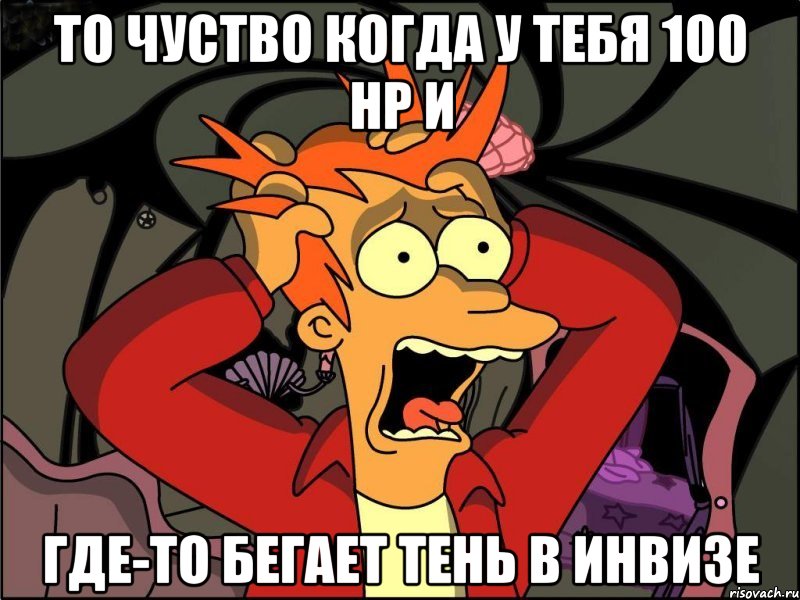 ТО ЧУСТВО КОГДА У ТЕБЯ 100 HP И

ГДЕ-ТО БЕГАЕТ ТЕНЬ В ИНВИЗЕ

risovach.ru